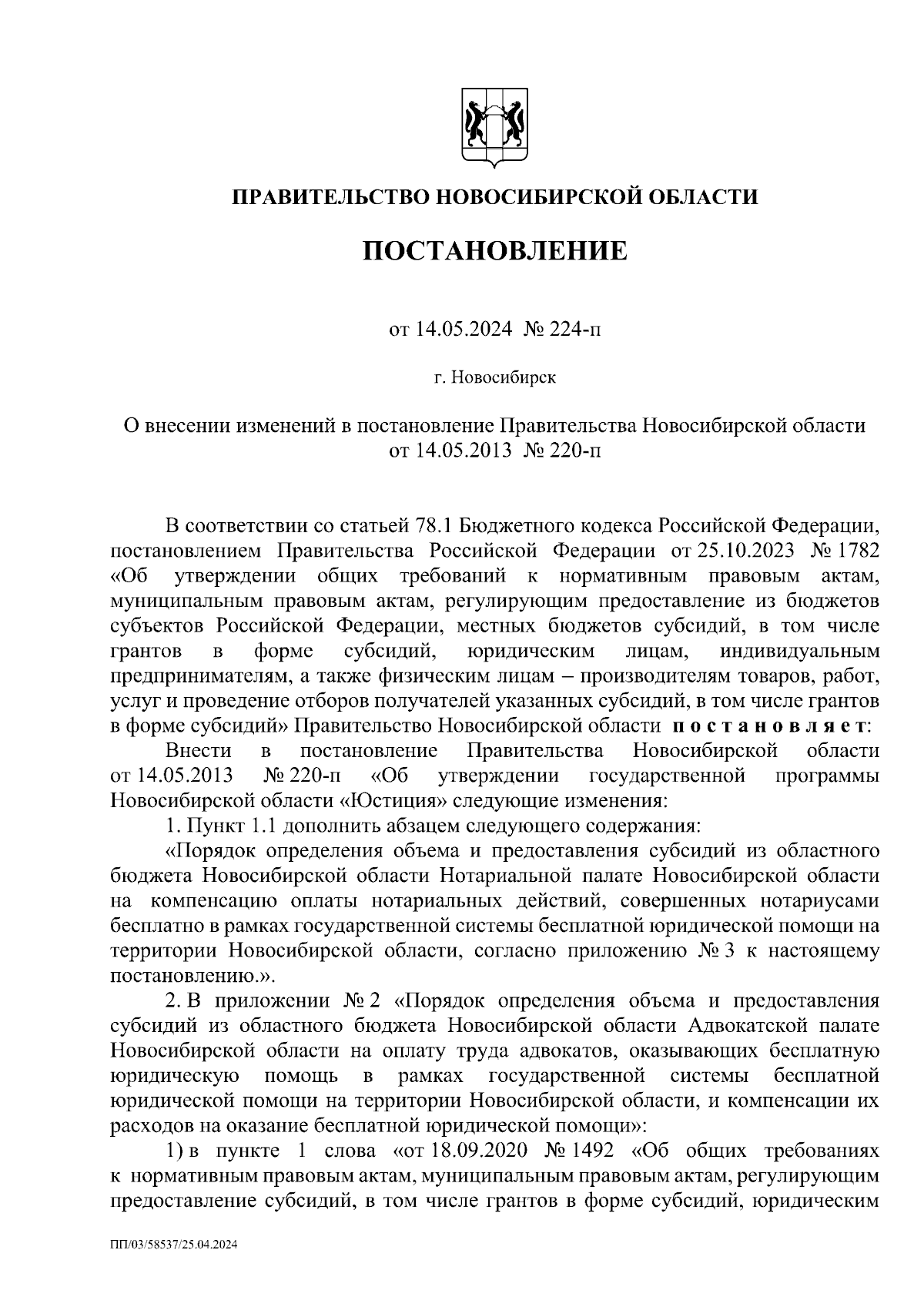 ПРАВИТЕЛЬСТВО НОВОСИБИРСКОЙ ОБЛАСТИ

ПОСТАНОВЛЕНИЕ

от 14.05.2024 № 224-п

г. Новосибирск

О внесении изменений в постановление Правительства Новосибирской области от 14.05.2013 № 220-п

В соответствии со статьей 78.1 Бюджетного кодекса Российской Федерации, постановлением Правительства Российской Федерации от 25.10.2023 № 1782 «Об утверждении общих требований к нормативным правовым актам, муниципальным правовым актам, регулирующим предоставление из бюджетов субъектов Российской Федерации, местных бюджетов субсидий, в том числе грантов в форме субсидий, юридическим лицам, индивидуальным предпринимателям, а также физическим лицам – производителям товаров, работ, услуг и проведение отборов получателей указанных субсидий, в том числе грантов в форме субсидий» Правительство Новосибирской области постановляет:

Внести в постановление Правительства Новосибирской области от 14.05.2013 № 220-п «Об утверждении государственной программы Новосибирской области «Юстиция» следующие изменения:

1. Пункт 1.1 дополнить абзацем следующего содержания:

«Порядок определения объема и предоставления субсидий из областного бюджета Новосибирской области Нотариальной палате Новосибирской области на компенсацию оплаты нотариальных действий, совершенных нотариусами бесплатно в рамках государственной системы бесплатной юридической помощи на территории Новосибирской области, согласно приложению № 3 к настоящему постановлению.».

2. В приложении № 2 «Порядок определения объема и предоставления субсидий из областного бюджета Новосибирской области Адвокатской палате Новосибирской области на оплату труда адвокатов, оказывающих бесплатную юридическую помощь в рамках государственной системы бесплатной юридической помощи на территории Новосибирской области, и компенсации их расходов на оказание бесплатной юридической помощи»:

1) в пункте 1 слова «от 18.09.2020 № 1492 «Об общих требованиях к нормативным правовым актам, муниципальным правовым актам, регулирующим предоставление субсидий, в том числе грантов в форме субсидий, юридическим

ПП/03/58537/25.04.2024